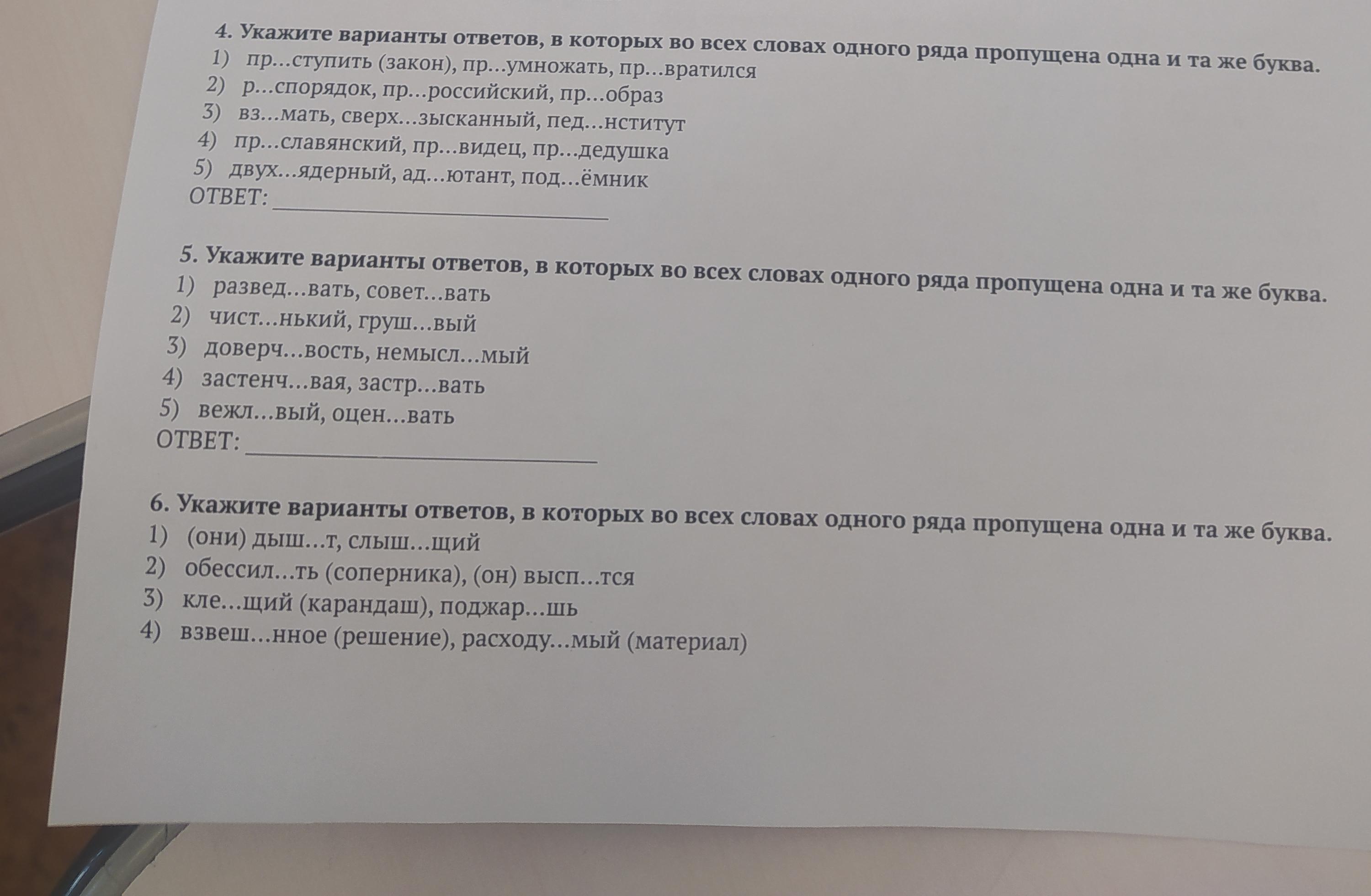 4. Укажите варианты ответов, в которых во всех словах одного ряда пропущена одна и та же буква.
1) пр...ступить (закон), пр...умножать, пр...вратился
2) р...спорядок, пр...российский, пр...образ
3) вз...мать, сверх...зысканный, пед...нститут
4) пр...славянский, пр...видец, пр...дедушка
5) двух...ядерный, ад...ютант, под...ёмник
ОТВЕТ: ____

5. Укажите варианты ответов, в которых во всех словах одного ряда пропущена одна и та же буква.
1) развед...вать, совет...вать
2) чист...нький, груш...вый
3) доверч...вость, немысл...мый
4) застенч...вая, застр...вать
5) вежл...вый, оцен...вать
ОТВЕТ: ____

6. Укажите варианты ответов, в которых во всех словах одного ряда пропущена одна и та же буква.
1) (они) дыш...т, слыш...щий
2) обессил...ть (соперника), (он) высп...тся
3) кле...щий (карандаш), поджар...шь
4) взвеш...нное (решение), расходу...мый (материал)